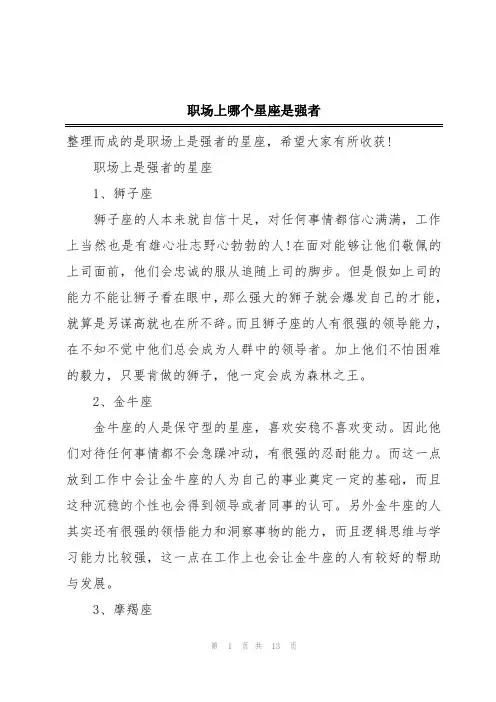 职场上哪个星座是强者

整理而成的是职场上是强者的星座，希望大家有所收获！

职场上是强者的星座

1、狮子座

狮子座的人本来就自信十足，对任何事情都信心满满，工作上当然也是有雄心壮志野心勃勃的人！在面对能够让他们敬佩的上司面前，他们会忠诚的服从追随上司的脚步。但是假如上司的能力不能让狮子看在眼中，那么强大的狮子就会爆发自己的才能，就算是另谋高就也在所不辞。而且狮子座的人有很强的领导能力，在不知不觉中他们总会成为人群中的领导者。加上他们不怕困难的毅力，只要肯做的狮子，他一定会成为森林之王。

2、金牛座

金牛座的人是保守型的星座，喜欢安稳不喜欢变动。因此他们对待任何事情都不会急躁冲动，有很强的忍耐能力。而这一点放到工作中会让金牛座的人为自己的事业奠定一定的基础，而且这种沉稳的个性也会得到领导或者同事的认可。另外金牛座的人其实还有很强的领悟能力和洞察事物的能力，而且逻辑思维与学习能力比较强，这一点在工作上也会让金牛座的人有较好的帮助与发展。

3、摩羯座

第 1 页 共 13 页